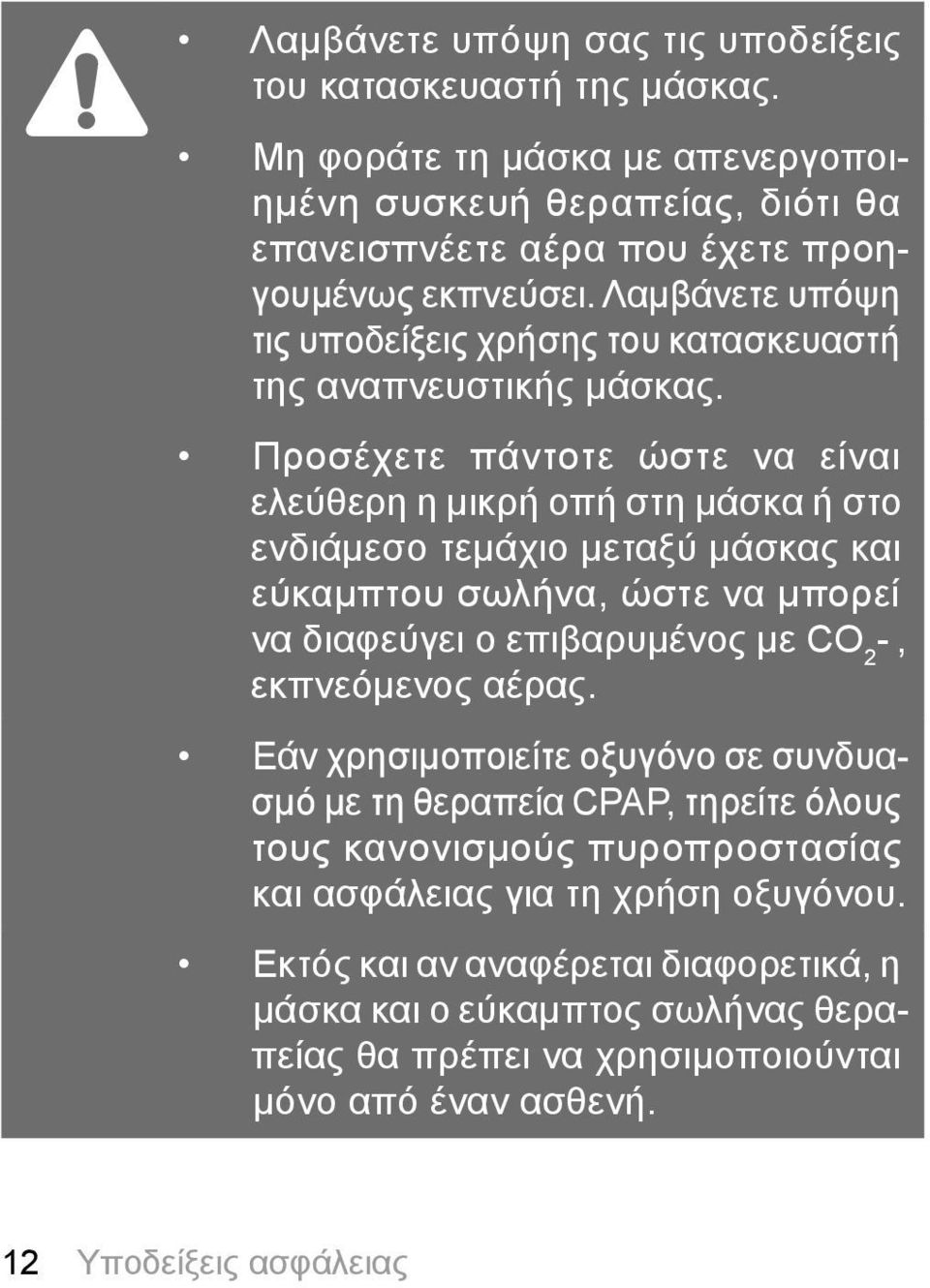 • Λαμβάνετε υπόψη σας τις υποδείξεις του κατασκευαστή της μάσκας.

• Μη φοράτε τη μάσκα με απενεργοποιημένη συσκευή θεραπείας, διότι θα επανεισπνέετε αέρα που έχετε προηγουμένως εκπνεύσει. Λαμβάνετε υπόψη τις υποδείξεις χρήσης του κατασκευαστή της αναπνευστικής μάσκας.

• Προσέχετε πάντοτε ώστε να είναι ελεύθερη η μικρή οπή στη μάσκα ή στο ενδιάμεσο τεμάχιο μεταξύ μάσκας και εύκαμπτου σωλήνα, ώστε να μπορεί να διαφεύγει ο επιβαρυμένος με $CO_2$-, εκπνεόμενος αέρας.

• Εάν χρησιμοποιείτε οξυγόνο σε συνδυασμό με τη θεραπεία CPAP, τηρείτε όλους τους κανονισμούς πυροπροστασίας και ασφάλειας για τη χρήση οξυγόνου.

• Εκτός και αν αναφέρεται διαφορετικά, η μάσκα και ο εύκαμπτος σωλήνας θεραπείας θα πρέπει να χρησιμοποιούνται μόνο από έναν ασθενή.

12 Υποδείξεις ασφάλειας